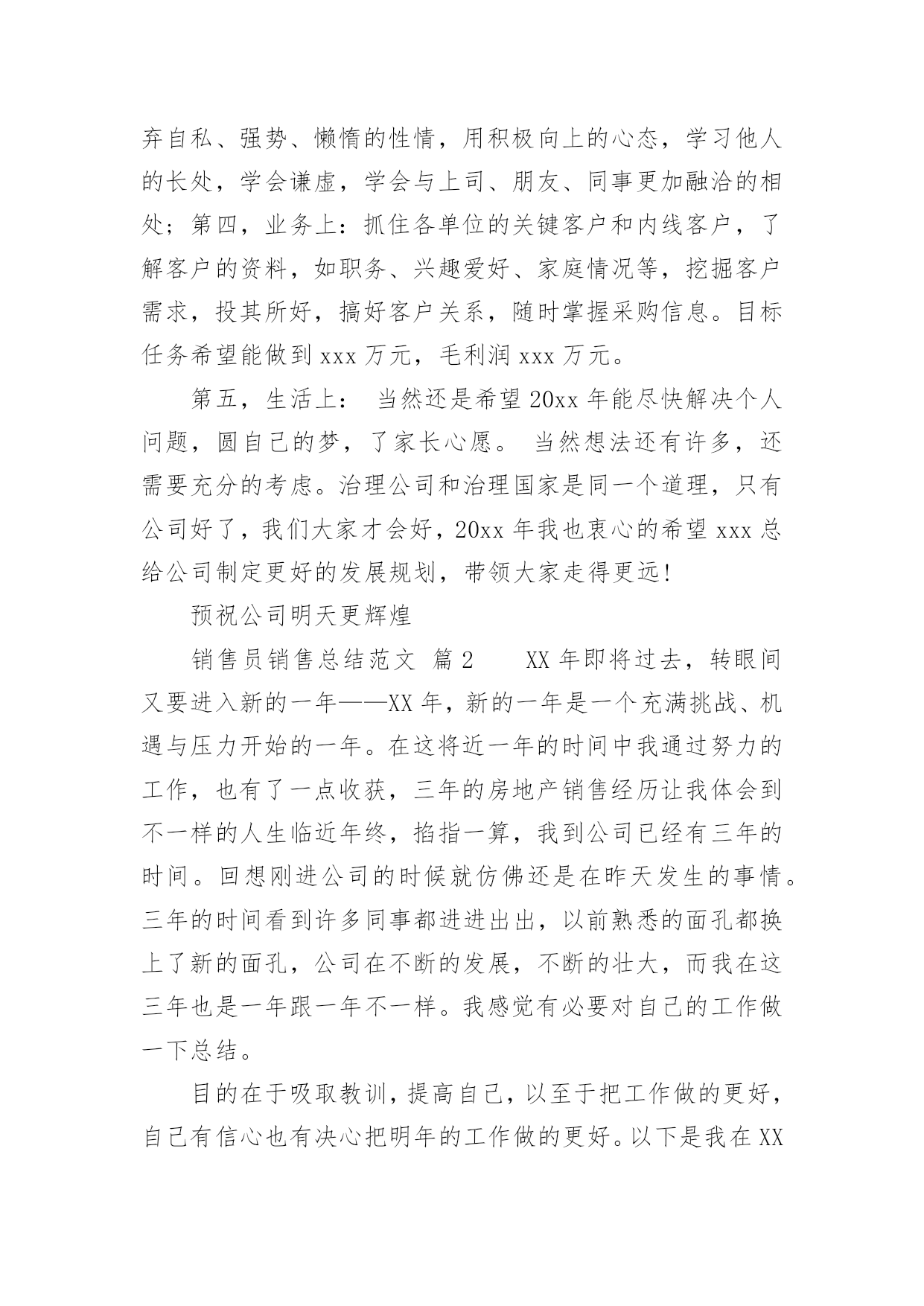 弃自私、强势、懒惰的性情，用积极向上的心态，学习他人的长处，学会谦虚，学会与上司、朋友、同事更加融洽的相处；第四，业务上：抓住各单位的关键客户和内线客户，了解客户的资料，如职务、兴趣爱好、家庭情况等，挖掘客户需求，投其所好，搞好客户关系，随时掌握采购信息。目标任务希望能做到 xxx 万元，毛利润 xxx 万元。

第五，生活上： 当然还是希望 20xx 年能尽快解决个人问题，圆自己的梦，了家长心愿。 当然想法还有许多，还需要充分的考虑。治理公司和治理国家是同一个道理，只有公司好了，我们大家才会好，20xx 年我也衷心的希望 xxx 总给公司制定更好的发展规划，带领大家走得更远！

预祝公司明天更辉煌

销售员销售总结范文 篇 2　　XX 年即将过去，转眼间又要进入新的一年——XX 年，新的一年是一个充满挑战、机遇与压力开始的一年。在这将近一年的时间中我通过努力的工作，也有了一点收获，三年的房地产销售经历让我体会到不一样的人生临近年终，掐指一算，我到公司已经有三年的时间。回想刚进公司的时候就仿佛还是在昨天发生的事情。三年的时间看到许多同事都进进出出，以前熟悉的面孔都换上了新的面孔，公司在不断的发展，不断的壮大，而我在这三年也是一年跟一年不一样。我感觉有必要对自己的工作做一下总结。

目的在于吸取教训，提高自己，以至于把工作做的更好，自己有信心也有决心把明年的工作做的更好。以下是我在 XX